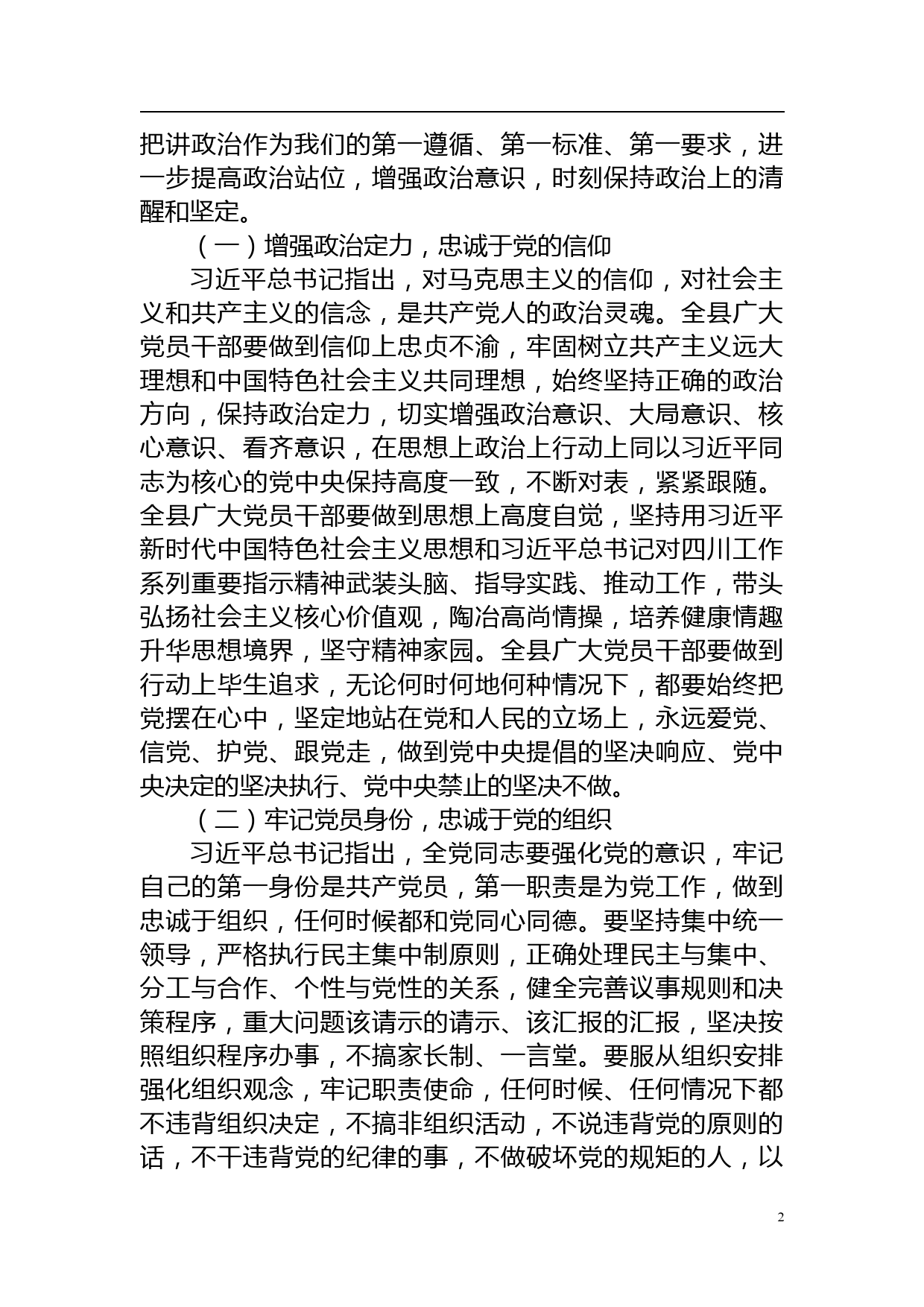 把讲政治作为我们的第一遵循、第一标准、第一要求，进一步提高政治站位，增强政治意识，时刻保持政治上的清醒和坚定。

（一）增强政治定力，忠诚于党的信仰

习近平总书记指出，对马克思主义的信仰，对社会主义和共产主义的信念，是共产党人的政治灵魂。全县广大党员干部要做到信仰上忠贞不渝，牢固树立共产主义远大理想和中国特色社会主义共同理想，始终坚持正确的政治方向，保持政治定力，切实增强政治意识、大局意识、核心意识、看齐意识，在思想上政治上行动上同以习近平同志为核心的党中央保持高度一致，不断对表，紧紧跟随。全县广大党员干部要做到思想上高度自觉，坚持用习近平新时代中国特色社会主义思想和习近平总书记对四川工作系列重要指示精神武装头脑、指导实践、推动工作，带头弘扬社会主义核心价值观，陶冶高尚情操，培养健康情趣升华思想境界，坚守精神家园。全县广大党员干部要做到行动上毕生追求，无论何时何地何种情况下，都要始终把党摆在心中，坚定地站在党和人民的立场上，永远爱党、信党、护党、跟党走，做到党中央提倡的坚决响应、党中央决定的坚决执行、党中央禁止的坚决不做。

（二）牢记党员身份，忠诚于党的组织

习近平总书记指出，全党同志要强化党的意识，牢记自己的第一身份是共产党员，第一职责是为党工作，做到忠诚于组织，任何时候都和党同心同德。要坚持集中统一领导，严格执行民主集中制原则，正确处理民主与集中、分工与合作、个性与党性的关系，健全完善议事规则和决策程序，重大问题该请示的请示、该汇报的汇报，坚决按照组织程序办事，不搞家长制、一言堂。要服从组织安排强化组织观念，牢记职责使命，任何时候、任何情况下都不违背组织决定，不搞非组织活动，不说违背党的原则的话，不干违背党的纪律的事，不做破坏党的规矩的人，以

2